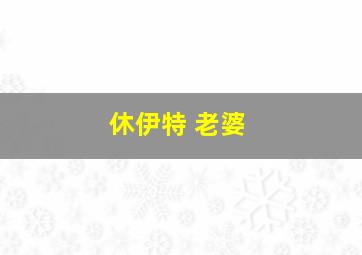 休伊特 老婆